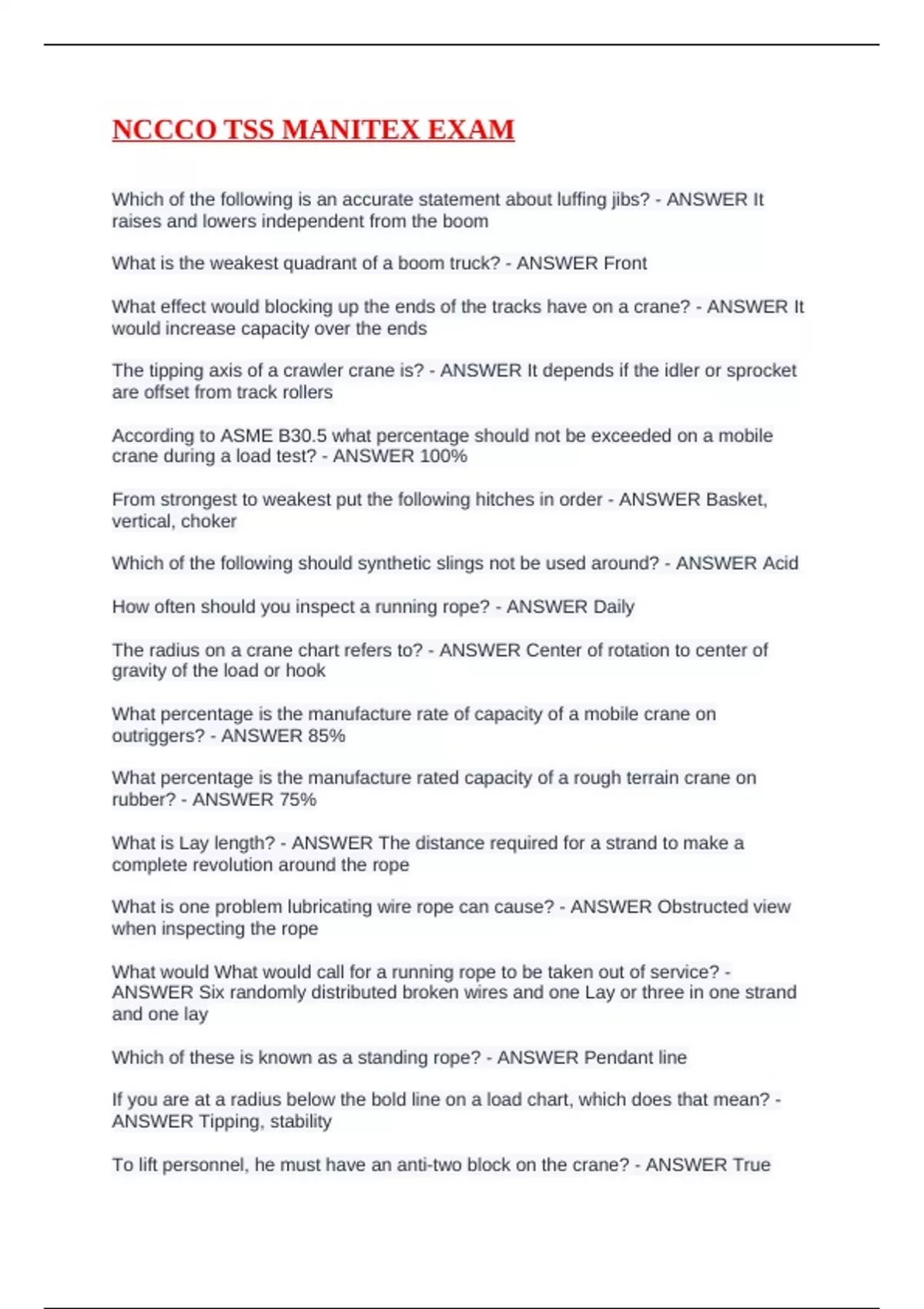 NCCCO TSS MANITEX EXAM

Which of the following is an accurate statement about luffing jibs? - ANSWER It raises and lowers independent from the boom

What is the weakest quadrant of a boom truck? - ANSWER Front

What effect would blocking up the ends of the tracks have on a crane? - ANSWER It would increase capacity over the ends

The tipping axis of a crawler crane is? - ANSWER It depends if the idler or sprocket are offset from track rollers

According to ASME B30.5 what percentage should not be exceeded on a mobile crane during a load test? - ANSWER 100%

From strongest to weakest put the following hitches in order - ANSWER Basket, vertical, choker

Which of the following should synthetic slings not be used around? - ANSWER Acid

How often should you inspect a running rope? - ANSWER Daily

The radius on a crane chart refers to? - ANSWER Center of rotation to center of gravity of the load or hook

What percentage is the manufacture rate of capacity of a mobile crane on outriggers? - ANSWER 85%

What percentage is the manufacture rated capacity of a rough terrain crane on rubber? - ANSWER 75%

What is Lay length? - ANSWER The distance required for a strand to make a complete revolution around the rope

What is one problem lubricating wire rope can cause? - ANSWER Obstructed view when inspecting the rope

What would What would call for a running rope to be taken out of service? - ANSWER Six randomly distributed broken wires and one Lay or three in one strand and one lay

Which of these is known as a standing rope? - ANSWER Pendant line

If you are at a radius below the bold line on a load chart, which does that mean? - ANSWER Tipping, stability

To lift personnel, he must have an anti-two block on the crane? - ANSWER True